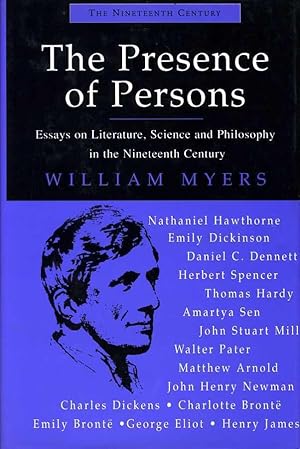 THE NINETEENTH CENTURY

The Presence of Persons

Essays on Literature, Science and Philosophy in the Nineteenth Century

WILLIAM MYERS

Nathaniel Hawthorne
Emily Dickinson
Daniel C. Dennett
Herbert Spencer
Thomas Hardy
Amartya Sen
John Stuart Mill
Walter Pater
Matthew Arnold
John Henry Newman
Charles Dickens • Charlotte Brontë
Emily Brontë •George Eliot • Henry James